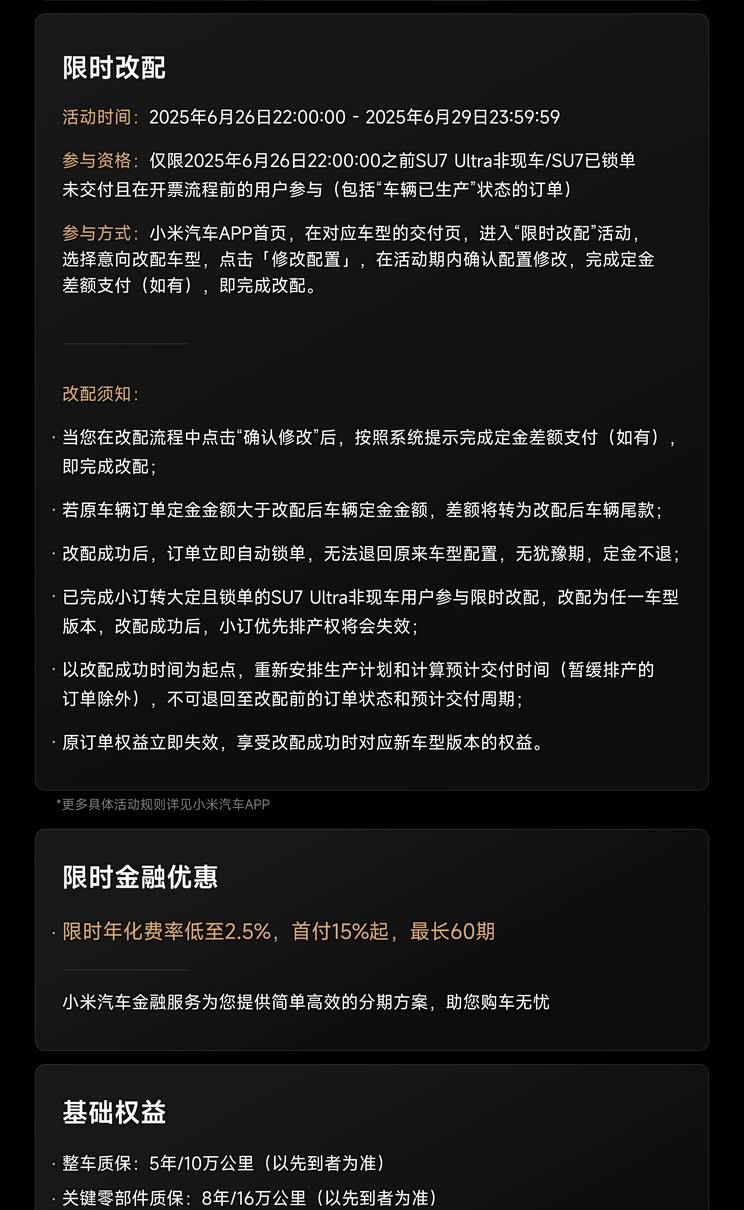 限时改配

活动时间：2025年6月26日22:00:00 - 2025年6月29日23:59:59

参与资格：仅限2025年6月26日22:00:00之前SU7 Ultra非现车/SU7已锁单未交付且在开票流程前的用户参与（包括“车辆已生产”状态的订单）

参与方式：小米汽车APP首页，在对应车型的交付页，进入“限时改配”活动，选择意向改配车型，点击「修改配置」，在活动期内确认配置修改，完成定金差额支付（如有），即完成改配。

改配须知：

· 当您在改配流程中点击“确认修改”后，按照系统提示完成定金差额支付（如有），即完成改配；

· 若原车辆订单定金金额大于改配后车辆定金金额，差额将转为改配后车辆尾款；

· 改配成功后，订单立即自动锁单，无法退回原来车型配置，无犹豫期，定金不退；

· 已完成小订转大定且锁单的SU7 Ultra非现车用户参与限时改配，改配为任一车型版本，改配成功后，小订优先排产权将会失效；

· 以改配成功时间为起点，重新安排生产计划和计算预计交付时间（暂缓排产的订单除外），不可退回至改配前的订单状态和预计交付周期；

· 原订单权益立即失效，享受改配成功时对应新车型版本的权益。

*更多具体活动规则详见小米汽车APP

限时金融优惠

· 限时年化费率低至2.5%，首付15%起，最长60期

小米汽车金融服务为您提供简单高效的分期方案，助您购车无忧

基础权益

· 整车质保：5年/10万公里（以先到者为准）

· 关键零部件质保：8年/16万公里（以先到者为准）